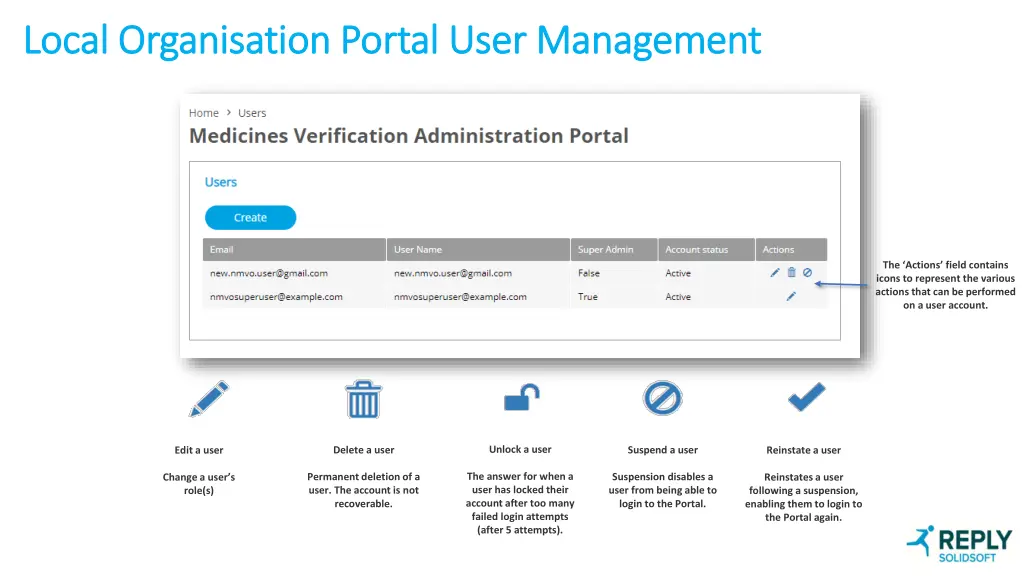 Local Organisation Portal User Management

Home > Users

Medicines Verification Administration Portal

Users

Create

| Email | User Name | Super Admin | Account status | Actions |
|---|---|---|---|---|
| new.nmvo.user@gmail.com | new.nmvo.user@gmail.com | False | Active | |
| nmvosuperuser@example.com | nmvosuperuser@example.com | True | Active | |

The 'Actions' field contains icons to represent the various actions that can be performed on a user account.

Edit a user

Change a user's role(s)

Delete a user

Permanent deletion of a user. The account is not recoverable.

Unlock a user

The answer for when a user has locked their account after too many failed login attempts (after 5 attempts).

Suspend a user

Suspension disables a user from being able to login to the Portal.

Reinstate a user

Reinstates a user following a suspension, enabling them to login to the Portal again.

REPLY
SOLIDSOFT